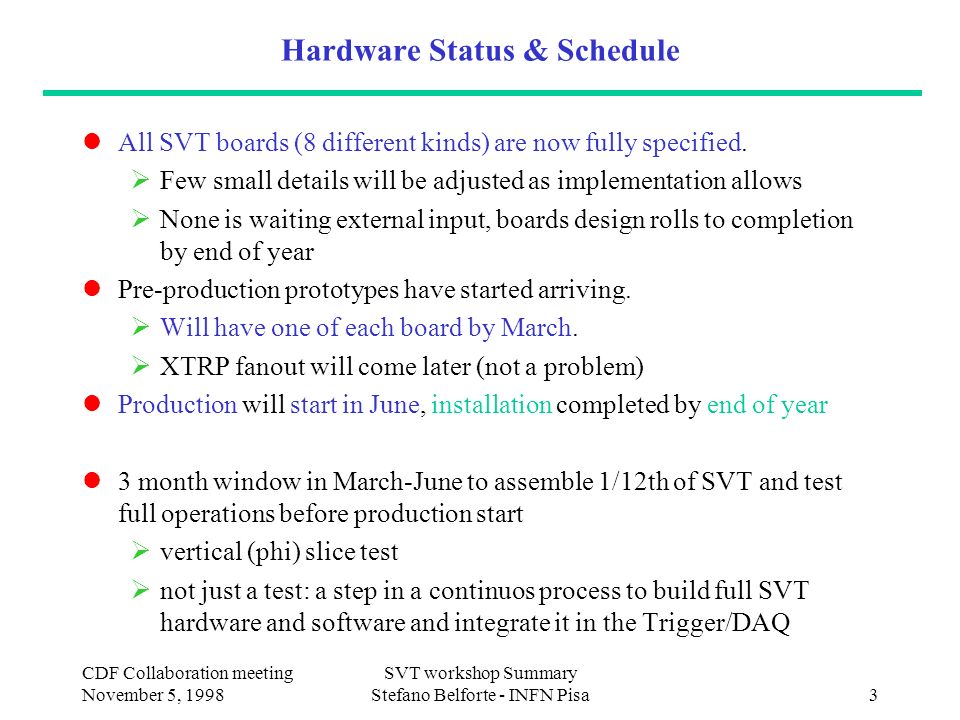 Hardware Status & Schedule

- All SVT boards (8 different kinds) are now fully specified.
  - Few small details will be adjusted as implementation allows
  - None is waiting external input, boards design rolls to completion by end of year
- Pre-production prototypes have started arriving.
  - Will have one of each board by March.
  - XTRP fanout will come later (not a problem)
- Production will start in June, installation completed by end of year

- 3 month window in March-June to assemble 1/12th of SVT and test full operations before production start
  - vertical (phi) slice test
  - not just a test: a step in a continuos process to build full SVT hardware and software and integrate it in the Trigger/DAQ

CDF Collaboration meeting
November 5, 1998

SVT workshop Summary
Stefano Belforte - INFN Pisa

3